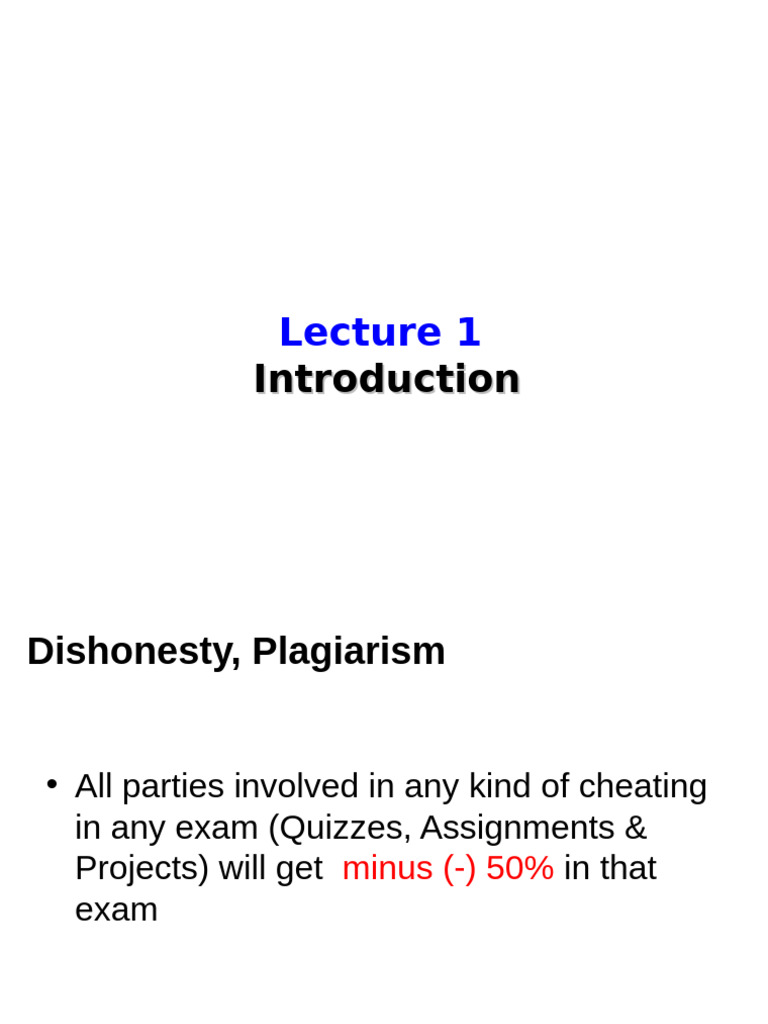 Lecture 1
Introduction

Dishonesty, Plagiarism

• All parties involved in any kind of cheating in any exam (Quizzes, Assignments & Projects) will get minus (-) 50% in that exam